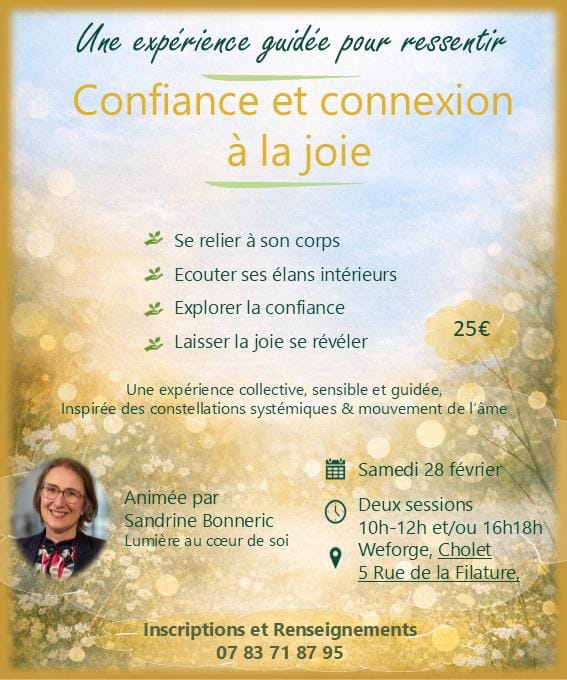 Une expérience guidée pour ressentir

Confiance et connexion à la joie

Se relier à son corps

Ecouter ses élans intérieurs

Explorer la confiance

Laisser la joie se révéler

25€

Une expérience collective, sensible et guidée,
Inspirée des constellations systémiques & mouvement de l'âme

Animée par
Sandrine Bonneric
Lumière au cœur de soi

Samedi 28 février

Deux sessions
10h-12h et/ou 16h18h

Weforge, Cholet
5 Rue de la Filature,

Inscriptions et Renseignements
07 83 71 87 95